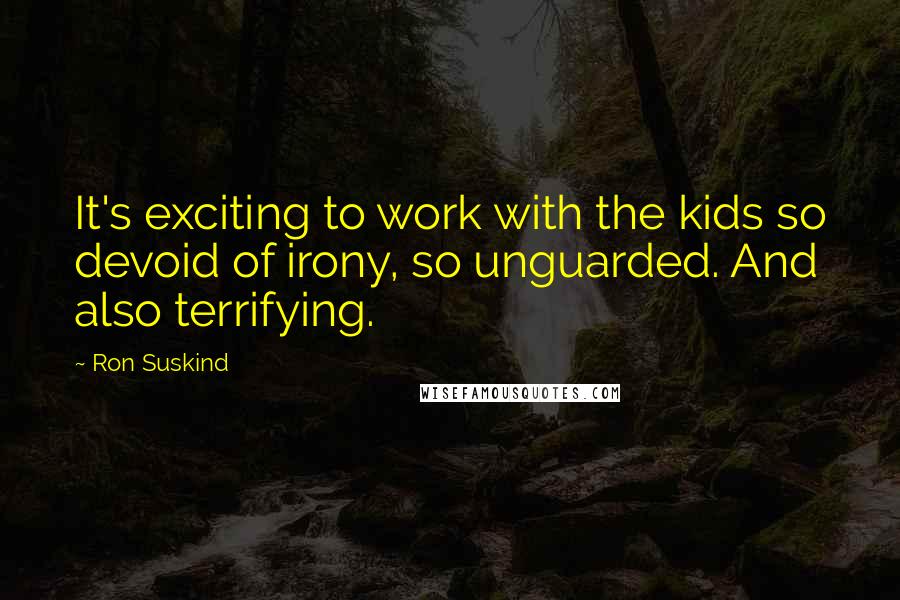 It's exciting to work with the kids so devoid of irony, so unguarded. And also terrifying.

~ Ron Suskind

WISEFAMOUSQUOTES.COM